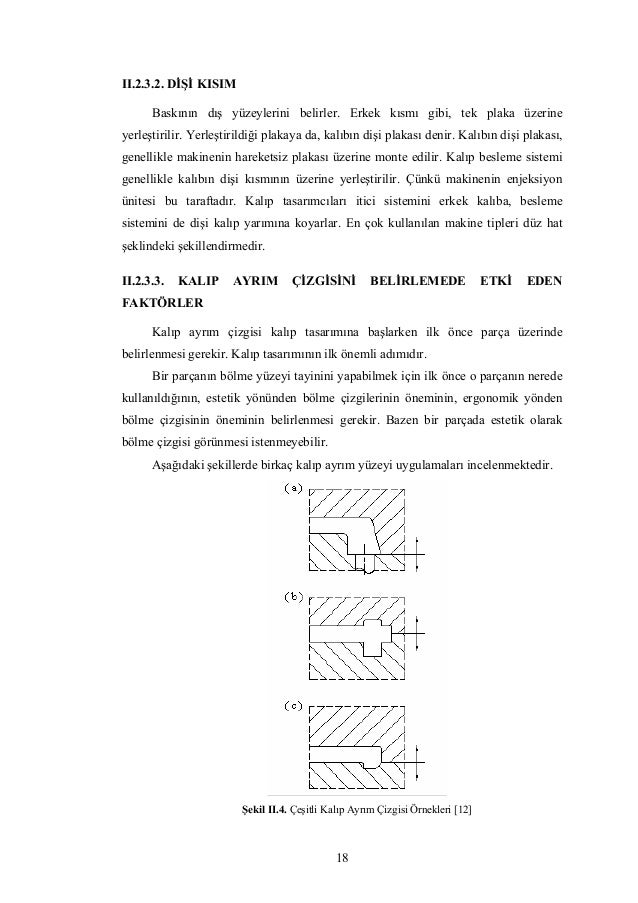 II.2.3.2. DİŞİ KISIM

Baskının dış yüzeylerini belirler. Erkek kısmı gibi, tek plaka üzerine yerleştirilir. Yerleştirildiği plakaya da, kalıbın dişi plakası denir. Kalıbın dişi plakası, genellikle makinenin hareketsiz plakası üzerine monte edilir. Kalıp besleme sistemi genellikle kalıbın dişi kısmının üzerine yerleştirilir. Çünkü makinenin enjeksiyon ünitesi bu taraftadır. Kalıp tasarımcıları itici sistemini erkek kalıba, besleme sistemini de dişi kalıp yarımına koyarlar. En çok kullanılan makine tipleri düz hat şeklindeki şekillendirmedir.

II.2.3.3. KALIP AYRIM ÇİZGİSİNİ BELİRLEMEDE ETKİ EDEN FAKTÖRLER

Kalıp ayrım çizgisi kalıp tasarımına başlarken ilk önce parça üzerinde belirlenmesi gerekir. Kalıp tasarımının ilk önemli adımıdır.

Bir parçanın bölme yüzeyi tayinini yapabilmek için ilk önce o parçanın nerede kullanıldığının, estetik yönünden bölme çizgilerinin öneminin, ergonomik yönden bölme çizgisinin öneminin belirlenmesi gerekir. Bazen bir parçada estetik olarak bölme çizgisi görünmesi istenmeyebilir.

Aşağıdaki şekillerde birkaç kalıp ayrım yüzeyi uygulamaları incelenmektedir.

(a)

(b)

(c)

Şekil II.4. Çeşitli Kalıp Ayrım Çizgisi Örnekleri [12]

18